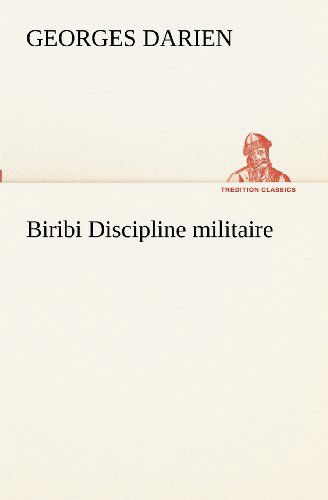 GEORGES DARIEN

TREDITION CLASSICS

Biribi Discipline militaire